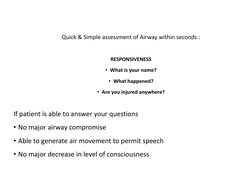 Quick & Simple assessment of Airway within seconds :

RESPONSIVENESS

• What is your name?

• What happened?

• Are you injured anywhere?

If patient is able to answer your questions

• No major airway compromise

• Able to generate air movement to permit speech

• No major decrease in level of consciousness